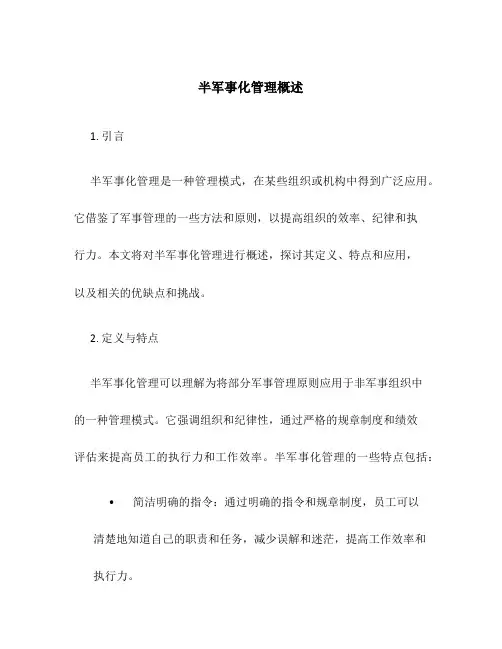 半军事化管理概述

1. 引言

半军事化管理是一种管理模式，在某些组织或机构中得到广泛应用。它借鉴了军事管理的一些方法和原则，以提高组织的效率、纪律和执行力。本文将对半军事化管理进行概述，探讨其定义、特点和应用，以及相关的优缺点和挑战。

2. 定义与特点

半军事化管理可以理解为将部分军事管理原则应用于非军事组织中的一种管理模式。它强调组织和纪律性，通过严格的规章制度和绩效评估来提高员工的执行力和工作效率。半军事化管理的一些特点包括：

• 简洁明确的指令：通过明确的指令和规章制度，员工可以清楚地知道自己的职责和任务，减少误解和迷茫，提高工作效率和执行力。